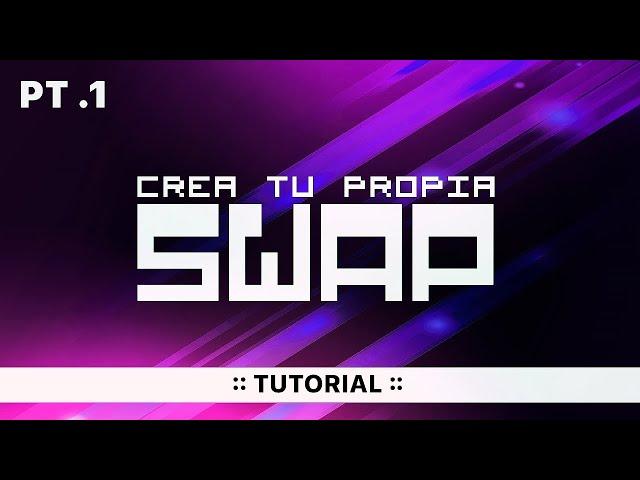 PT .1

CREA TU PROPIA
SWAP

:: TUTORIAL ::